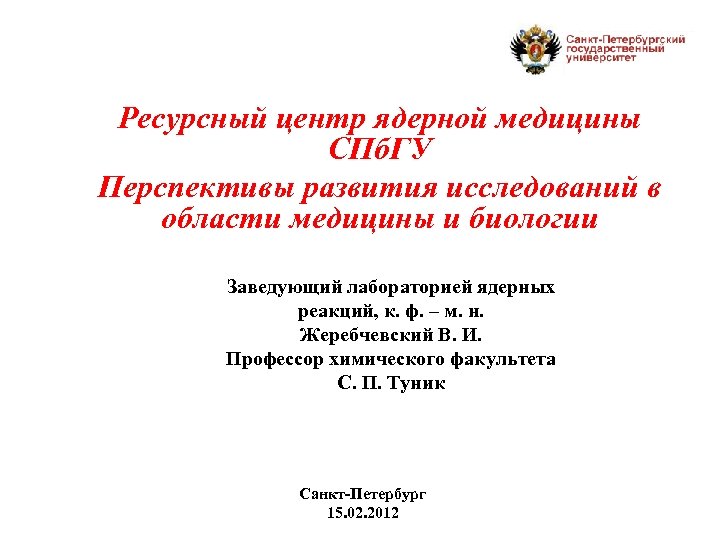 Санкт-Петербургский государственный университет

Ресурсный центр ядерной медицины СПбГУ

Перспективы развития исследований в области медицины и биологии

Заведующий лабораторией ядерных реакций, к. ф. – м. н.
Жеребчевский В. И.
Профессор химического факультета
С. П. Туник

Санкт-Петербург
15.02.2012